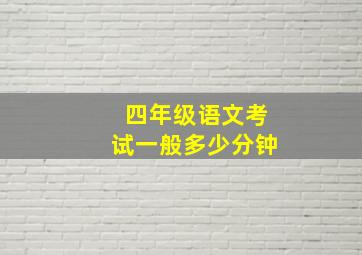 四年级语文考试一般多少分钟